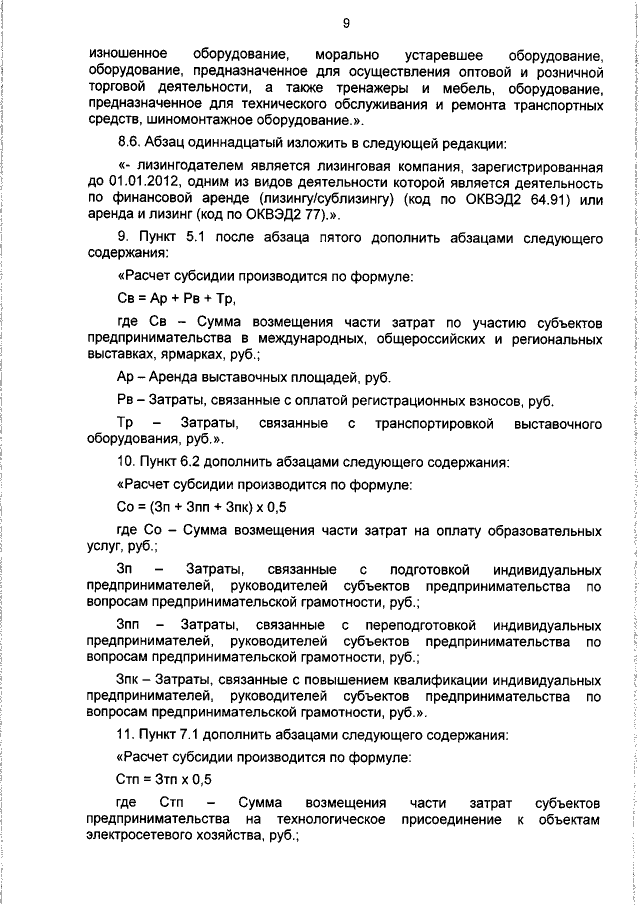 9

изношенное оборудование, морально устаревшее оборудование, оборудование, предназначенное для осуществления оптовой и розничной торговой деятельности, а также тренажеры и мебель, оборудование, предназначенное для технического обслуживания и ремонта транспортных средств, шиномонтажное оборудование.».

8.6. Абзац одиннадцатый изложить в следующей редакции:

«- лизингодателем является лизинговая компания, зарегистрированная до 01.01.2012, одним из видов деятельности которой является деятельность по финансовой аренде (лизингу/сублизингу) (код по ОКВЭД2 64.91) или аренда и лизинг (код по ОКВЭД2 77).».

9. Пункт 5.1 после абзаца пятого дополнить абзацами следующего содержания:

«Расчет субсидии производится по формуле:

Св = Ар + Рв + Тр,

где Св – Сумма возмещения части затрат по участию субъектов предпринимательства в международных, общероссийских и региональных выставках, ярмарках, руб.;

Ар – Аренда выставочных площадей, руб.

Рв – Затраты, связанные с оплатой регистрационных взносов, руб.

Тр – Затраты, связанные с транспортировкой выставочного оборудования, руб.».

10. Пункт 6.2 дополнить абзацами следующего содержания:

«Расчет субсидии производится по формуле:

Со = (Зп + Зпп + Зпк) х 0,5

где Со – Сумма возмещения части затрат на оплату образовательных услуг, руб.;

Зп – Затраты, связанные с подготовкой индивидуальных предпринимателей, руководителей субъектов предпринимательства по вопросам предпринимательской грамотности, руб.;

Зпп – Затраты, связанные с переподготовкой индивидуальных предпринимателей, руководителей субъектов предпринимательства по вопросам предпринимательской грамотности, руб.;

Зпк – Затраты, связанные с повышением квалификации индивидуальных предпринимателей, руководителей субъектов предпринимательства по вопросам предпринимательской грамотности, руб.».

11. Пункт 7.1 дополнить абзацами следующего содержания:

«Расчет субсидии производится по формуле:

Стп = Зтп х 0,5

где Стп – Сумма возмещения части затрат субъектов предпринимательства на технологическое присоединение к объектам электросетевого хозяйства, руб.;